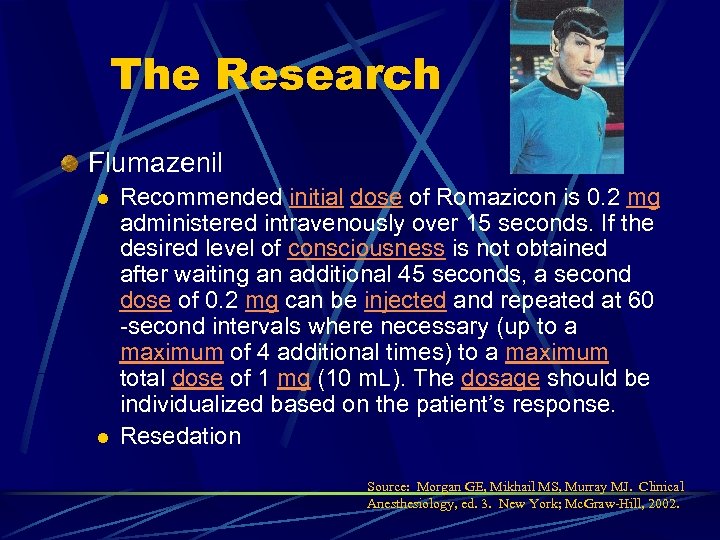 The Research

• Flumazenil

• Recommended initial dose of Romazicon is 0.2 mg administered intravenously over 15 seconds. If the desired level of consciousness is not obtained after waiting an additional 45 seconds, a second dose of 0.2 mg can be injected and repeated at 60 -second intervals where necessary (up to a maximum of 4 additional times) to a maximum total dose of 1 mg (10 mL). The dosage should be individualized based on the patient's response.

• Resedation

Source: Morgan GE, Mikhail MS, Murray MJ. Clinical Anesthesiology, ed. 3. New York; McGraw-Hill, 2002.